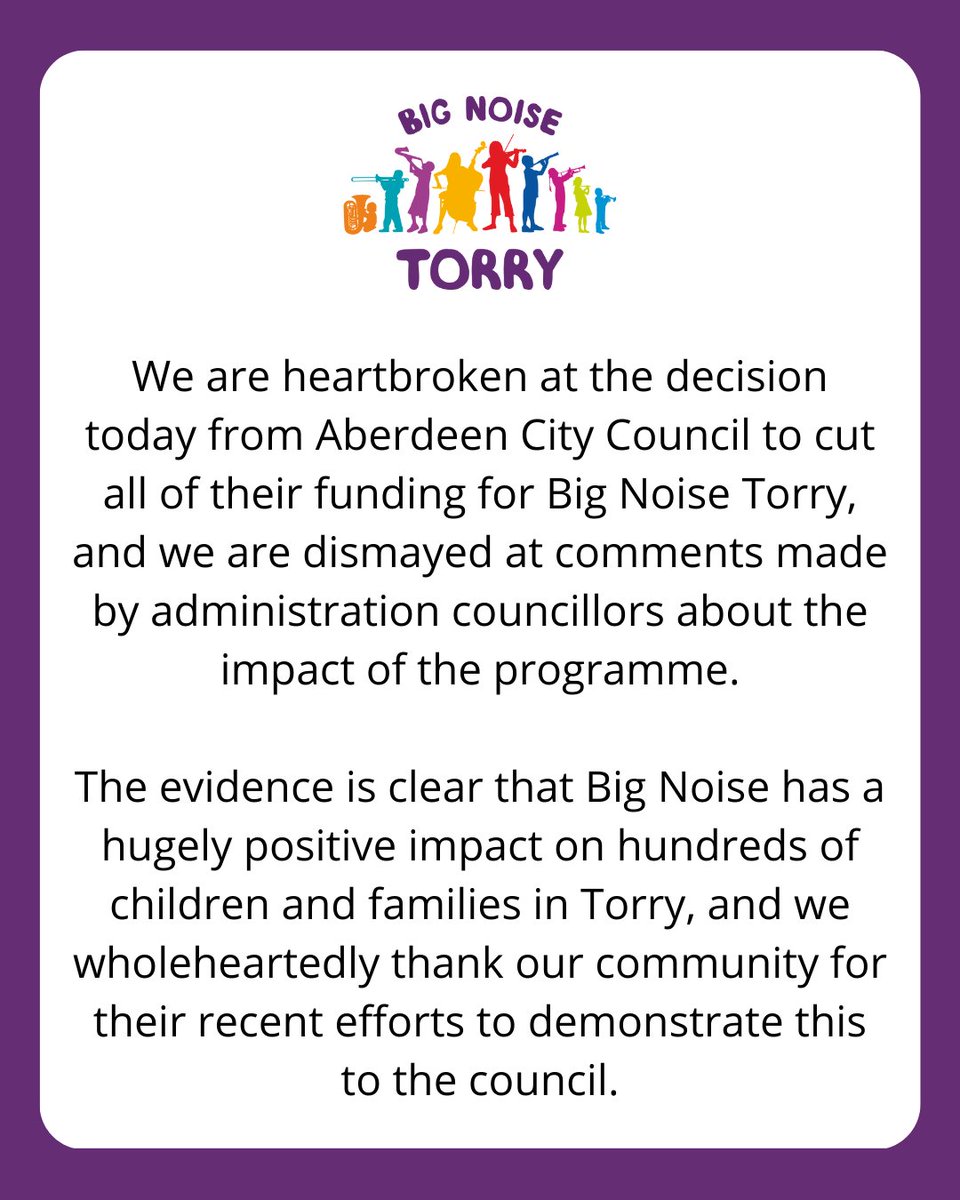 BIG NOISE
TORRY

We are heartbroken at the decision today from Aberdeen City Council to cut all of their funding for Big Noise Torry, and we are dismayed at comments made by administration councillors about the impact of the programme.

The evidence is clear that Big Noise has a hugely positive impact on hundreds of children and families in Torry, and we wholeheartedly thank our community for their recent efforts to demonstrate this to the council.